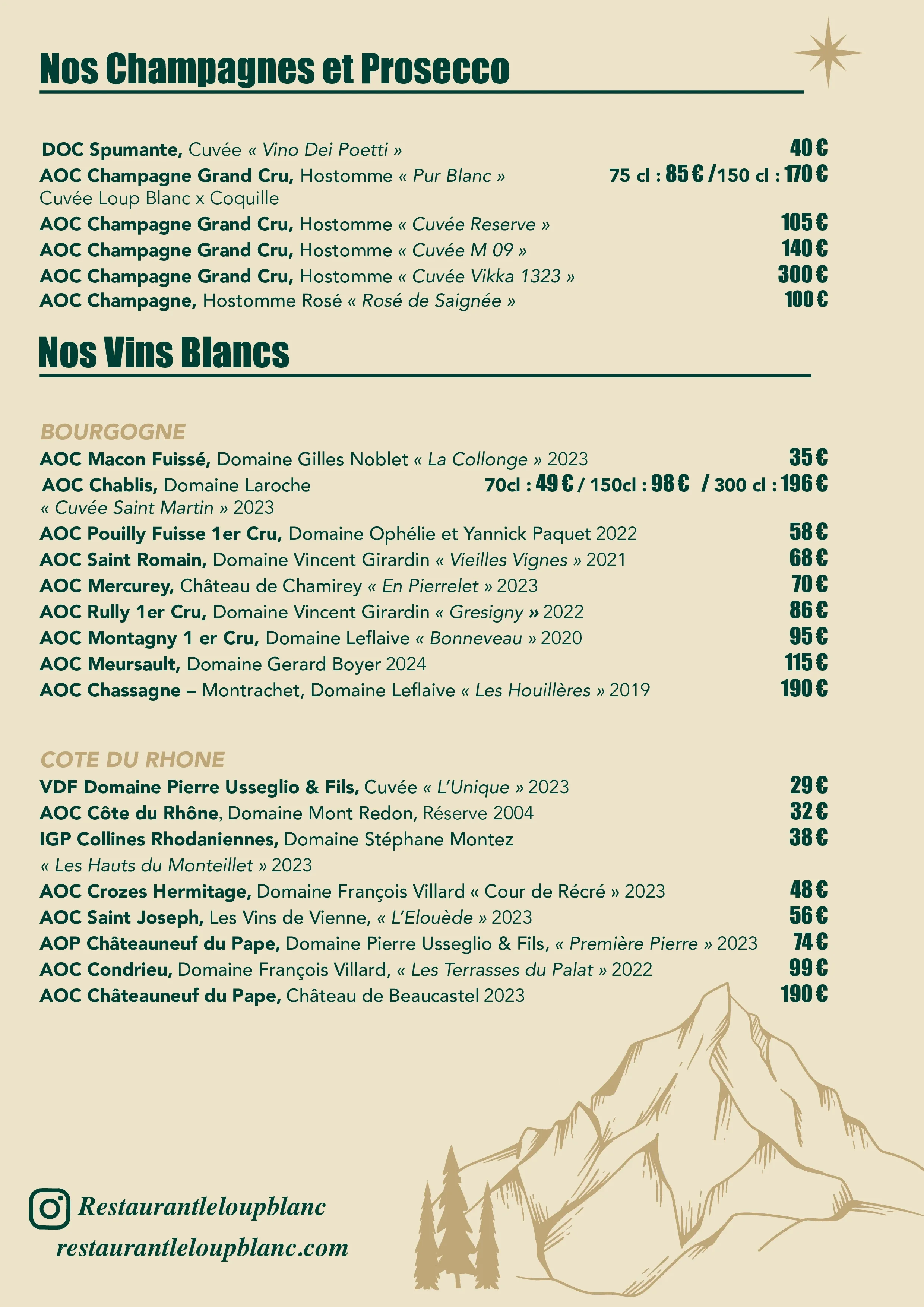 Nos Champagnes et Prosecco

DOC Spumante, Cuvée « Vino Dei Poetti » 40 €
AOC Champagne Grand Cru, Hostomme « Pur Blanc » 75 cl : 85 € /150 cl : 170 €
Cuvée Loup Blanc x Coquille
AOC Champagne Grand Cru, Hostomme « Cuvée Reserve » 105 €
AOC Champagne Grand Cru, Hostomme « Cuvée M 09 » 140 €
AOC Champagne Grand Cru, Hostomme « Cuvée Vikka 1323 » 300 €
AOC Champagne, Hostomme Rosé « Rosé de Saignée » 100 €

Nos Vins Blancs

BOURGOGNE
AOC Macon Fuissé, Domaine Gilles Noblet « La Collonge » 2023 35 €
AOC Chablis, Domaine Laroche 70cl : 49 € / 150cl : 98 € / 300 cl : 196 €
« Cuvée Saint Martin » 2023
AOC Pouilly Fuisse 1er Cru, Domaine Ophélie et Yannick Paquet 2022 58 €
AOC Saint Romain, Domaine Vincent Girardin « Vieilles Vignes » 2021 68 €
AOC Mercurey, Château de Chamirey « En Pierrelet » 2023 70 €
AOC Rully 1er Cru, Domaine Vincent Girardin « Gresigny » 2022 86 €
AOC Montagny 1 er Cru, Domaine Leflaive « Bonneveau » 2020 95 €
AOC Meursault, Domaine Gerard Boyer 2024 115 €
AOC Chassagne – Montrachet, Domaine Leflaive « Les Houillères » 2019 190 €

COTE DU RHONE
VDF Domaine Pierre Usseglio & Fils, Cuvée « L'Unique » 2023 29 €
AOC Côte du Rhône, Domaine Mont Redon, Réserve 2004 32 €
IGP Collines Rhodaniennes, Domaine Stéphane Montez 38 €
« Les Hauts du Monteillet » 2023
AOC Crozes Hermitage, Domaine François Villard « Cour de Récré » 2023 48 €
AOC Saint Joseph, Les Vins de Vienne, « L'Elouède » 2023 56 €
AOP Châteauneuf du Pape, Domaine Pierre Usseglio & Fils, « Première Pierre » 2023 74 €
AOC Condrieu, Domaine François Villard, « Les Terrasses du Palat » 2022 99 €
AOC Châteauneuf du Pape, Château de Beaucastel 2023 190 €

Restaurantleloupblanc
restaurantleloupblanc.com